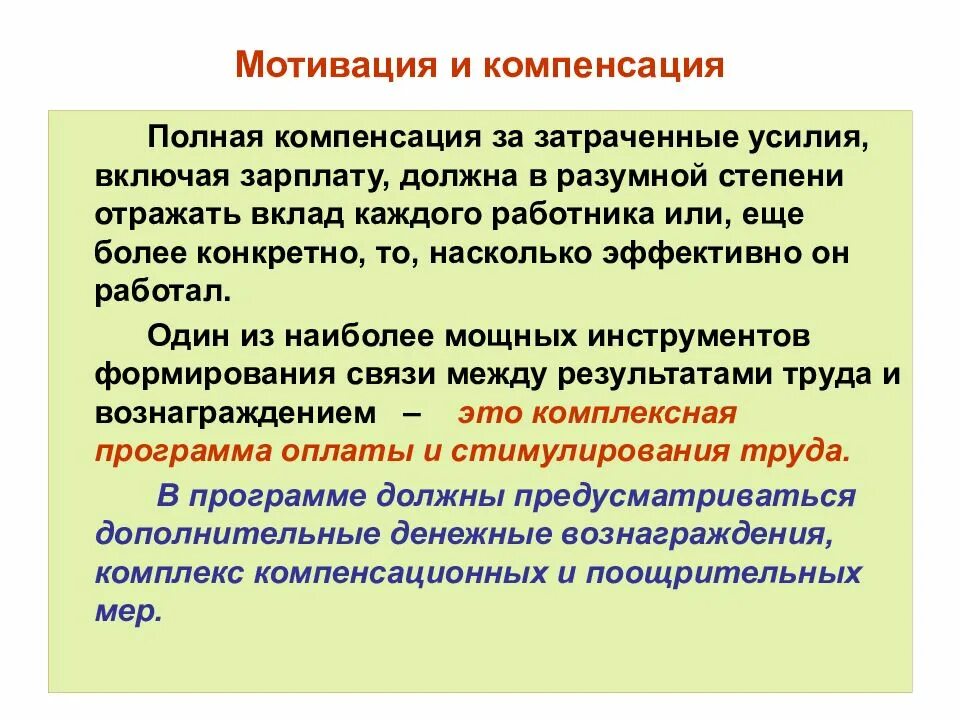 Мотивация и компенсация

Полная компенсация за затраченные усилия, включая зарплату, должна в разумной степени отражать вклад каждого работника или, еще более конкретно, то, насколько эффективно он работал.

Один из наиболее мощных инструментов формирования связи между результатами труда и вознаграждением – это комплексная программа оплаты и стимулирования труда.

В программе должны предусматриваться дополнительные денежные вознаграждения, комплекс компенсационных и поощрительных мер.